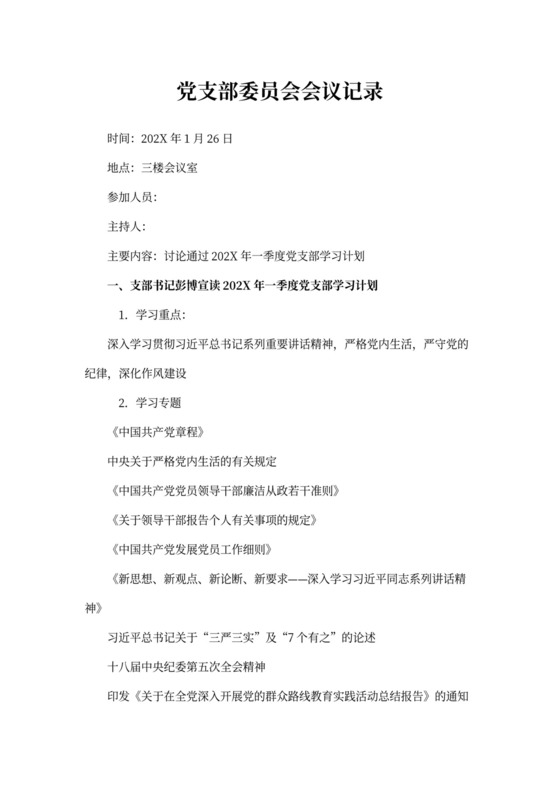 党支部委员会会议记录

时间：202X 年 1 月 26 日

地点：三楼会议室

参加人员：

主持人：

主要内容：讨论通过 202X 年一季度党支部学习计划

一、支部书记彭博宣读 202X 年一季度党支部学习计划

1. 学习重点：

深入学习贯彻习近平总书记系列重要讲话精神，严格党内生活，严守党的纪律，深化作风建设

2. 学习专题

《中国共产党章程》

中央关于严格党内生活的有关规定

《中国共产党党员领导干部廉洁从政若干准则》

《关于领导干部报告个人有关事项的规定》

《中国共产党发展党员工作细则》

《新思想、新观点、新论断、新要求——深入学习习近平同志系列讲话精神》

习近平总书记关于“三严三实”及“7 个有之”的论述

十八届中央纪委第五次全会精神

印发《关于在全党深入开展党的群众路线教育实践活动总结报告》的通知